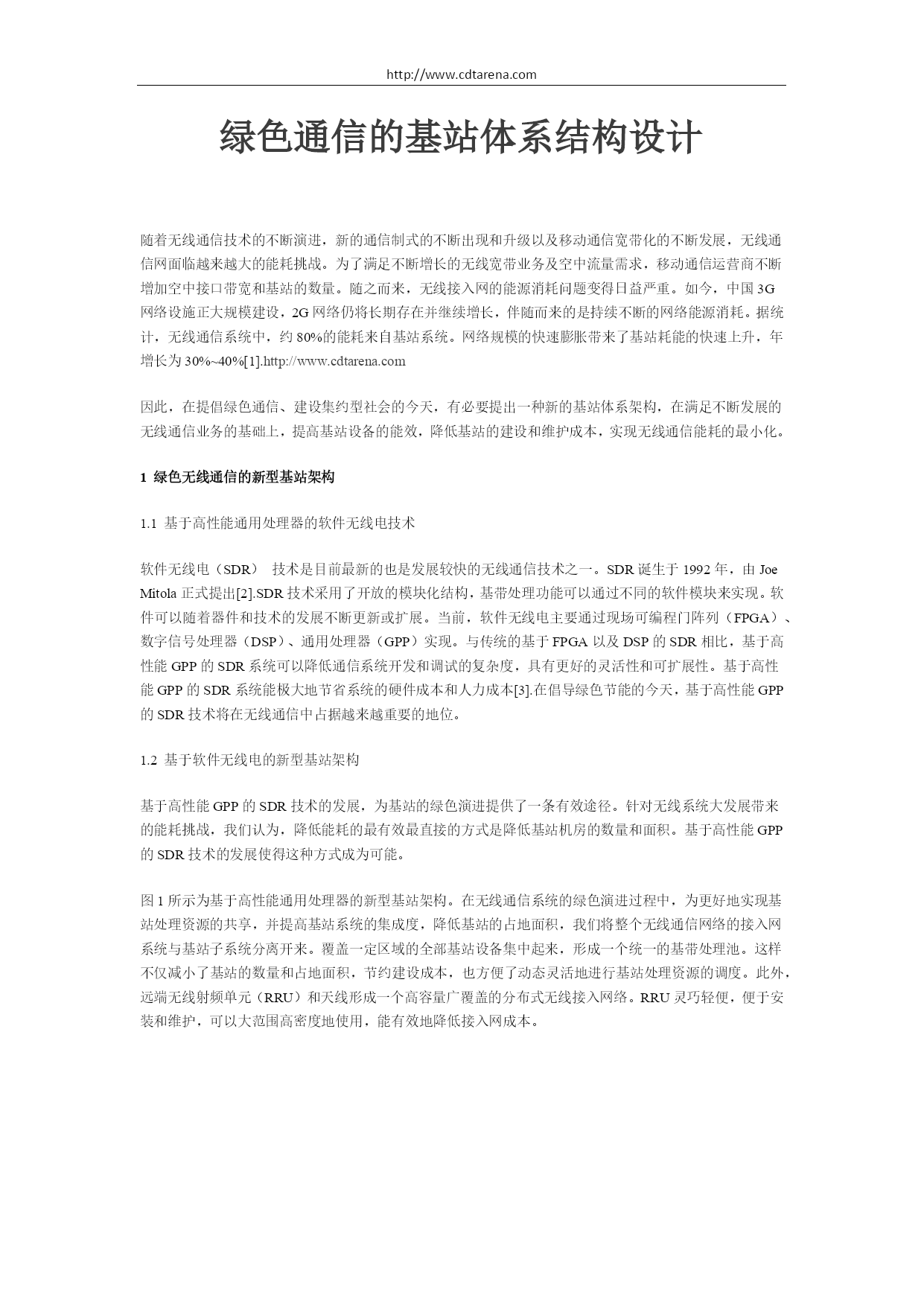 http://www.cdtarena.com

绿色通信的基站体系结构设计

随着无线通信技术的不断演进，新的通信制式的不断出现和升级以及移动通信宽带化的不断发展，无线通信网面临越来越大的能耗挑战。为了满足不断增长的无线宽带业务及空中流量需求，移动通信运营商不断增加空中接口带宽和基站的数量。随之而来，无线接入网的能源消耗问题变得日益严重。如今，中国 3G 网络设施正大规模建设，2G 网络仍将长期存在并继续增长，伴随而来的是持续不断的网络能源消耗。据统计，无线通信系统中，约 80%的能耗来自基站系统。网络规模的快速膨胀带来了基站耗能的快速上升，年增长为 30%~40%[1].http://www.cdtarena.com

因此，在提倡绿色通信、建设集约型社会的今天，有必要提出一种新的基站体系架构，在满足不断发展的无线通信业务的基础上，提高基站设备的能效，降低基站的建设和维护成本，实现无线通信能耗的最小化。

1 绿色无线通信的新型基站架构

1.1 基于高性能通用处理器的软件无线电技术

软件无线电（SDR） 技术是目前最新的也是发展较快的无线通信技术之一。SDR 诞生于 1992 年，由 Joe Mitola 正式提出[2].SDR 技术采用了开放的模块化结构，基带处理功能可以通过不同的软件模块来实现。软件可以随着器件和技术的发展不断更新或扩展。当前，软件无线电主要通过现场可编程门阵列（FPGA）、数字信号处理器（DSP）、通用处理器（GPP）实现。与传统的基于 FPGA 以及 DSP 的 SDR 相比，基于高性能 GPP 的 SDR 系统可以降低通信系统开发和调试的复杂度，具有更好的灵活性和可扩展性。基于高性能 GPP 的 SDR 系统能极大地节省系统的硬件成本和人力成本[3].在倡导绿色节能的今天，基于高性能 GPP 的 SDR 技术将在无线通信中占据越来越重要的地位。

1.2 基于软件无线电的新型基站架构

基于高性能 GPP 的 SDR 技术的发展，为基站的绿色演进提供了一条有效途径。针对无线系统大发展带来的能耗挑战，我们认为，降低能耗的最有效最直接的方式是降低基站机房的数量和面积。基于高性能 GPP 的 SDR 技术的发展使得这种方式成为可能。

图 1 所示为基于高性能通用处理器的新型基站架构。在无线通信系统的绿色演进过程中，为更好地实现基站处理资源的共享，并提高基站系统的集成度，降低基站的占地面积，我们将整个无线通信网络的接入网系统与基站子系统分离开来。覆盖一定区域的全部基站设备集中起来，形成一个统一的基带处理池。这样不仅减小了基站的数量和占地面积，节约建设成本，也方便了动态灵活地进行基站处理资源的调度。此外，远端无线射频单元（RRU）和天线形成一个高容量广覆盖的分布式无线接入网络。RRU 灵巧轻便，便于安装和维护，可以大范围高密度地使用，能有效地降低接入网成本。